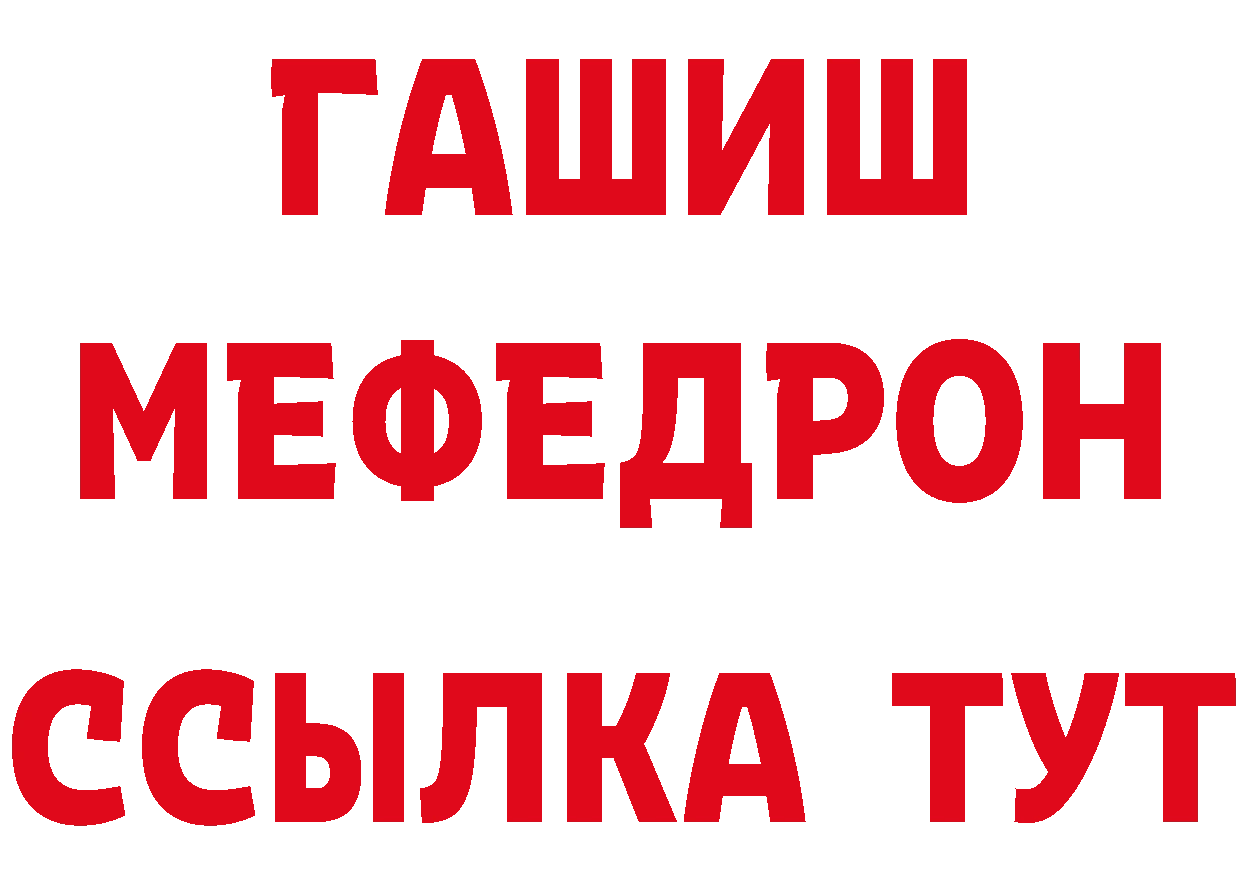 ГАШИШ
МЕФЕДРОН
ССЫЛКА ТУТ